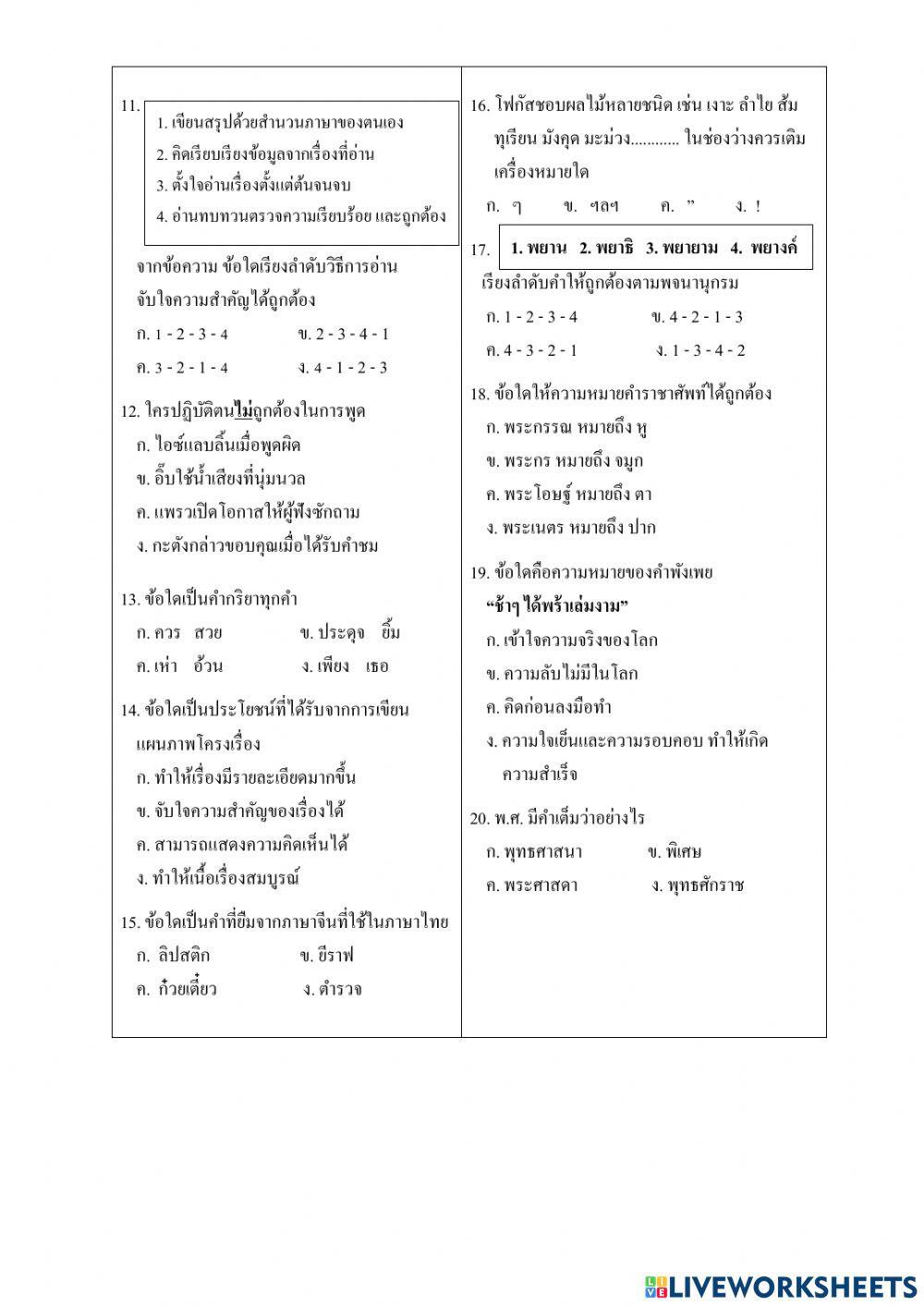 11.
1. เขียนสรุปด้วยสำนวนภาษาของตนเอง
2. คิดเรียบเรียงข้อมูลจากเรื่องที่อ่าน
3. ตั้งใจอ่านเรื่องตั้งแต่ต้นจนจบ
4. อ่านทบทวนตรวจความเรียบร้อย และถูกต้อง

จากข้อความ ข้อใดเรียงลำดับวิธีการอ่านจับใจความสำคัญได้ถูกต้อง
ก. 1 - 2 - 3 - 4 ข. 2 - 3 - 4 - 1
ค. 3 - 2 - 1 - 4 ง. 4 - 1 - 2 - 3

12. ใครปฏิบัติตนไม่ถูกต้องในการพูด
ก. ไอซ์แลบลิ้นเมื่อพูดผิด
ข. อิ๊บใช้น้ำเสียงที่นุ่มนวล
ค. แพรวเปิดโอกาสให้ผู้ฟังซักถาม
ง. กะตังกล่าวขอบคุณเมื่อได้รับคำชม

13. ข้อใดเป็นคำกริยาทุกคำ
ก. ควร สวย ข. ประดุจ ยิ้ม
ค. เห่า อ้วน ง. เพียง เธอ

14. ข้อใดเป็นประโยชน์ที่ได้รับจากการเขียนแผนภาพโครงเรื่อง
ก. ทำให้เรื่องมีรายละเอียดมากขึ้น
ข. จับใจความสำคัญของเรื่องได้
ค. สามารถแสดงความคิดเห็นได้
ง. ทำให้เนื้อเรื่องสมบูรณ์

15. ข้อใดเป็นคำที่ยืมจากภาษาจีนที่ใช้ในภาษาไทย
ก. ลิปสติก ข. ยีราฟ
ค. ก๋วยเตี๋ยว ง. ตำรวจ

16. โฟกัสชอบผลไม้หลายชนิด เช่น เงาะ ลำไย ส้ม ทุเรียน มังคุด มะม่วง............ ในช่องว่างควรเติมเครื่องหมายใด
ก. ๆ ข. ฯลฯ ค. ” ง. !

17. 1. พยาน 2. พยาธิ 3. พยายาม 4. พยางค์
เรียงลำดับคำให้ถูกต้องตามพจนานุกรม
ก. 1 - 2 - 3 - 4 ข. 4 - 2 - 1 - 3
ค. 4 - 3 - 2 - 1 ง. 1 - 3 - 4 - 2

18. ข้อใดให้ความหมายคำราชาศัพท์ได้ถูกต้อง
ก. พระกรรณ หมายถึง หู
ข. พระกร หมายถึง จมูก
ค. พระโอษฐ์ หมายถึง ตา
ง. พระเนตร หมายถึง ปาก

19. ข้อใดคือความหมายของคำพังเพย
“ช้าๆ ได้พร้าเล่มงาม”
ก. เข้าใจความจริงของโลก
ข. ความลับไม่มีในโลก
ค. คิดก่อนลงมือทำ
ง. ความใจเย็นและความรอบคอบ ทำให้เกิดความสำเร็จ

20. พ.ศ. มีคำเต็มว่าอย่างไร
ก. พุทธศาสนา ข. พิเศษ
ค. พระศาสดา ง. พุทธศักราช

LIVEWORKSHEETS